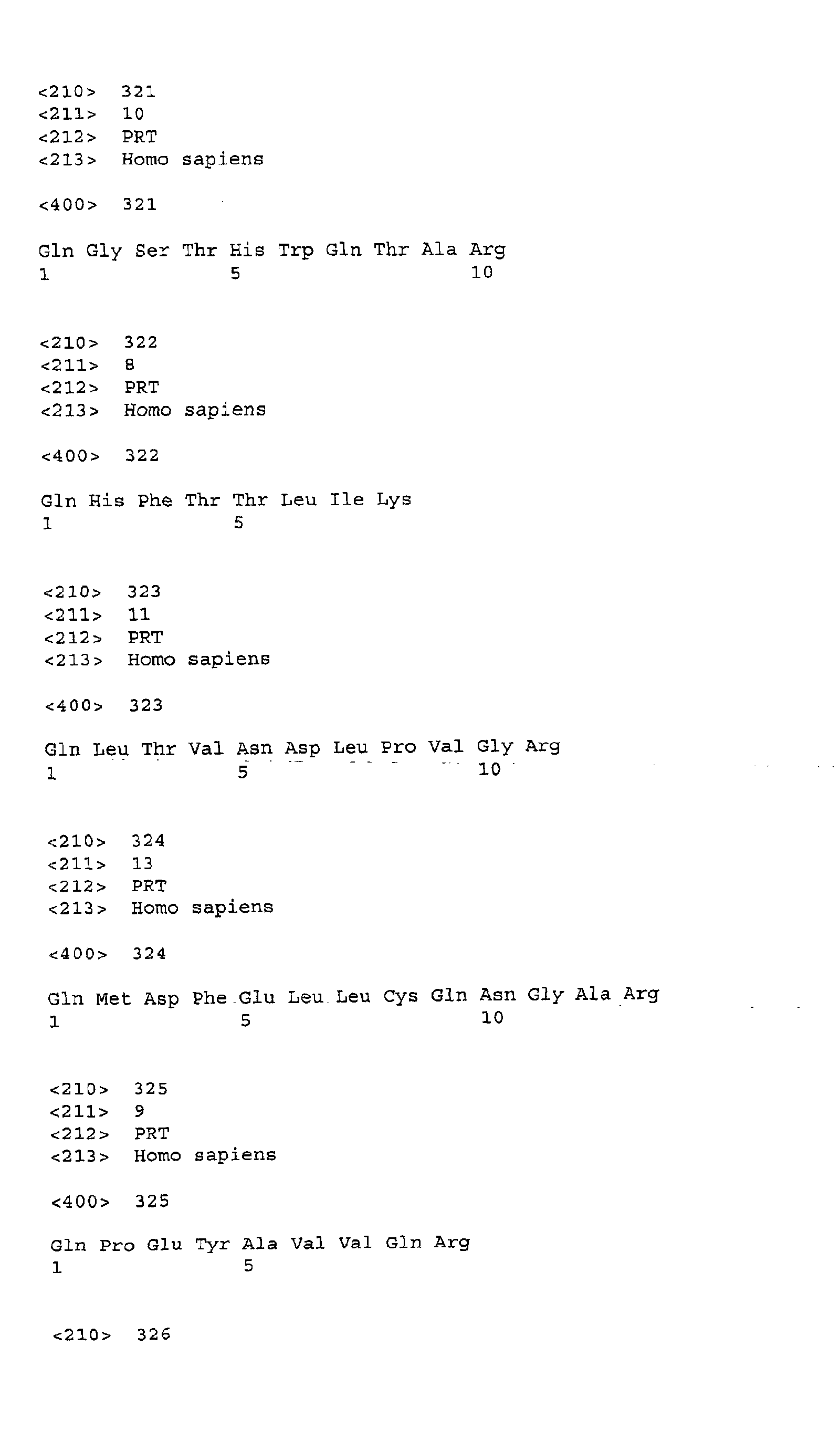 <210> 321
<211> 10
<212> PRT
<213> Homo sapiens

<400> 321

Gln Gly Ser Thr His Trp Gln Thr Ala Arg
1 5 10

<210> 322
<211> 8
<212> PRT
<213> Homo sapiens

<400> 322

Gln His Phe Thr Thr Leu Ile Lys
1 5

<210> 323
<211> 11
<212> PRT
<213> Homo sapiens

<400> 323

Gln Leu Thr Val Asn Asp Leu Pro Val Gly Arg
1 5 10

<210> 324
<211> 13
<212> PRT
<213> Homo sapiens

<400> 324

Gln Met Asp Phe Glu Leu Leu Cys Gln Asn Gly Ala Arg
1 5 10

<210> 325
<211> 9
<212> PRT
<213> Homo sapiens

<400> 325

Gln Pro Glu Tyr Ala Val Val Gln Arg
1 5

<210> 326